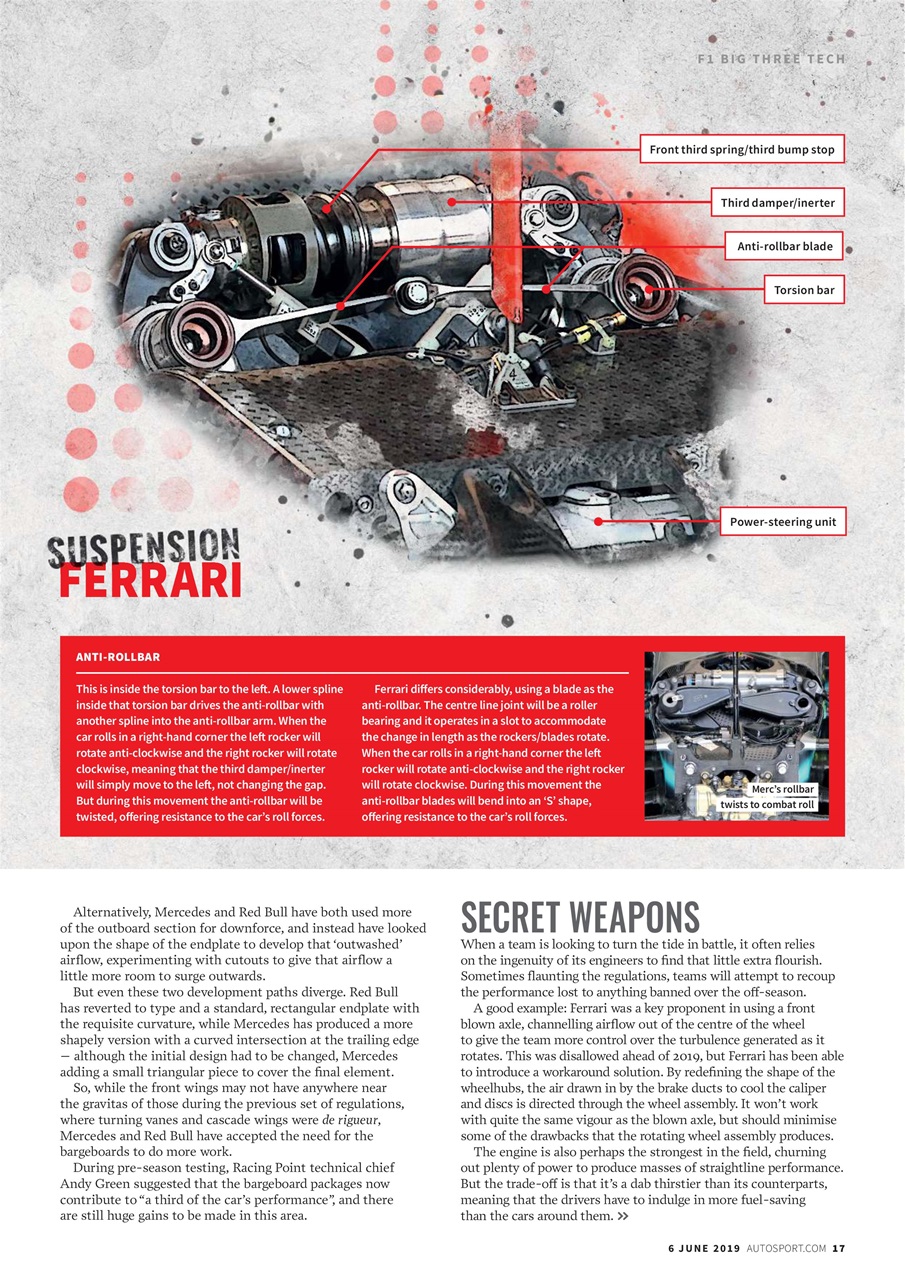 F1 BIG THREE TECH

Front third spring/third bump stop

Third damper/inerter

Anti-rollbar blade

Torsion bar

Power-steering unit

SUSPENSION
FERRARI

ANTI-ROLLBAR

This is inside the torsion bar to the left. A lower spline inside that torsion bar drives the anti-rollbar with another spline into the anti-rollbar arm. When the car rolls in a right-hand corner the left rocker will rotate anti-clockwise and the right rocker will rotate clockwise, meaning that the third damper/inerter will simply move to the left, not changing the gap. But during this movement the anti-rollbar will be twisted, offering resistance to the car's roll forces.

Ferrari differs considerably, using a blade as the anti-rollbar. The centre line joint will be a roller bearing and it operates in a slot to accommodate the change in length as the rockers/blades rotate. When the car rolls in a right-hand corner the left rocker will rotate anti-clockwise and the right rocker will rotate clockwise. During this movement the anti-rollbar blades will bend into an 'S' shape, offering resistance to the car's roll forces.

Merc's rollbar twists to combat roll

Alternatively, Mercedes and Red Bull have both used more of the outboard section for downforce, and instead have looked upon the shape of the endplate to develop that 'outwashed' airflow, experimenting with cutouts to give that airflow a little more room to surge outwards.

But even these two development paths diverge. Red Bull has reverted to type and a standard, rectangular endplate with the requisite curvature, while Mercedes has produced a more shapely version with a curved intersection at the trailing edge — although the initial design had to be changed, Mercedes adding a small triangular piece to cover the final element.

So, while the front wings may not have anywhere near the gravitas of those during the previous set of regulations, where turning vanes and cascade wings were de rigueur, Mercedes and Red Bull have accepted the need for the bargeboards to do more work.

During pre-season testing, Racing Point technical chief Andy Green suggested that the bargeboard packages now contribute to "a third of the car's performance", and there are still huge gains to be made in this area.

SECRET WEAPONS

When a team is looking to turn the tide in battle, it often relies on the ingenuity of its engineers to find that little extra flourish. Sometimes flaunting the regulations, teams will attempt to recoup the performance lost to anything banned over the off-season.

A good example: Ferrari was a key proponent in using a front blown axle, channelling airflow out of the centre of the wheel to give the team more control over the turbulence generated as it rotates. This was disallowed ahead of 2019, but Ferrari has been able to introduce a workaround solution. By redefining the shape of the wheelhubs, the air drawn in by the brake ducts to cool the caliper and discs is directed through the wheel assembly. It won't work with quite the same vigour as the blown axle, but should minimise some of the drawbacks that the rotating wheel assembly produces.

The engine is also perhaps the strongest in the field, churning out plenty of power to produce masses of straightline performance. But the trade-off is that it's a dab thirstier than its counterparts, meaning that the drivers have to indulge in more fuel-saving than the cars around them. »

6 JUNE 2019 AUTOSPORT.COM 17